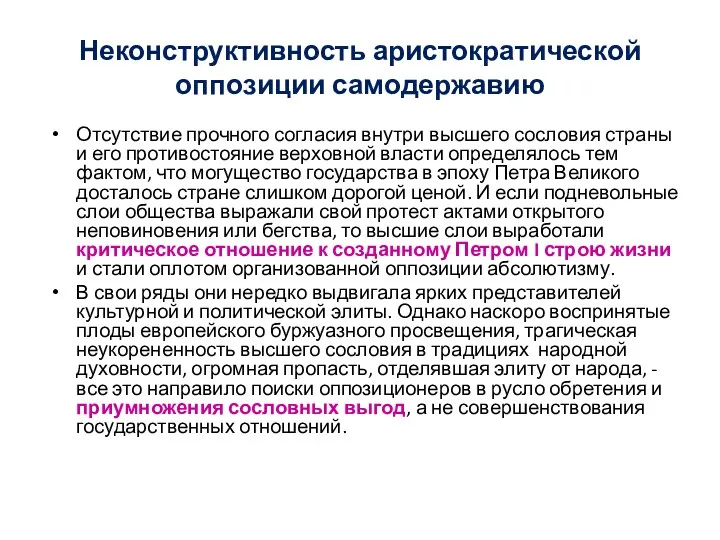 Неконструктивность аристократической оппозиции самодержавию

• Отсутствие прочного согласия внутри высшего сословия страны и его противостояние верховной власти определялось тем фактом, что могущество государства в эпоху Петра Великого досталось стране слишком дорогой ценой. И если подневольные слои общества выражали свой протест актами открытого неповиновения или бегства, то высшие слои выработали критическое отношение к созданному Петром I строю жизни и стали оплотом организованной оппозиции абсолютизму.

• В свои ряды они нередко выдвигала ярких представителей культурной и политической элиты. Однако наскоро воспринятые плоды европейского буржуазного просвещения, трагическая неукорененность высшего сословия в традициях народной духовности, огромная пропасть, отделявшая элиту от народа, - все это направило поиски оппозиционеров в русло обретения и приумножения сословных выгод, а не совершенствования государственных отношений.